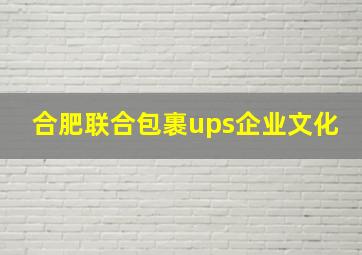 合肥联合包裹ups企业文化